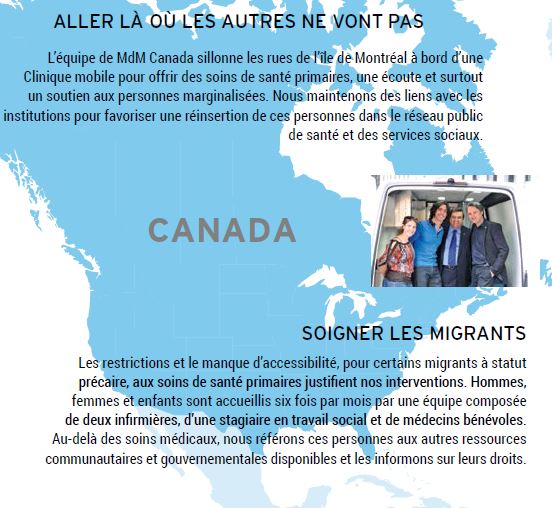 ALLER LÀ OÙ LES AUTRES NE VONT PAS

L'équipe de MdM Canada sillonne les rues de l'île de Montréal à bord d'une Clinique mobile pour offrir des soins de santé primaires, une écoute et surtout un soutien aux personnes marginalisées. Nous maintenons des liens avec les institutions pour favoriser une réinsertion de ces personnes dans le réseau public de santé et des services sociaux.

CANADA

SOIGNER LES MIGRANTS

Les restrictions et le manque d'accessibilité, pour certains migrants à statut précaire, aux soins de santé primaires justifient nos interventions. Hommes, femmes et enfants sont accueillis six fois par mois par une équipe composée de deux infirmières, d'une stagiaire en travail social et de médecins bénévoles. Au-delà des soins médicaux, nous référons ces personnes aux autres ressources communautaires et gouvernementales disponibles et les informons sur leurs droits.